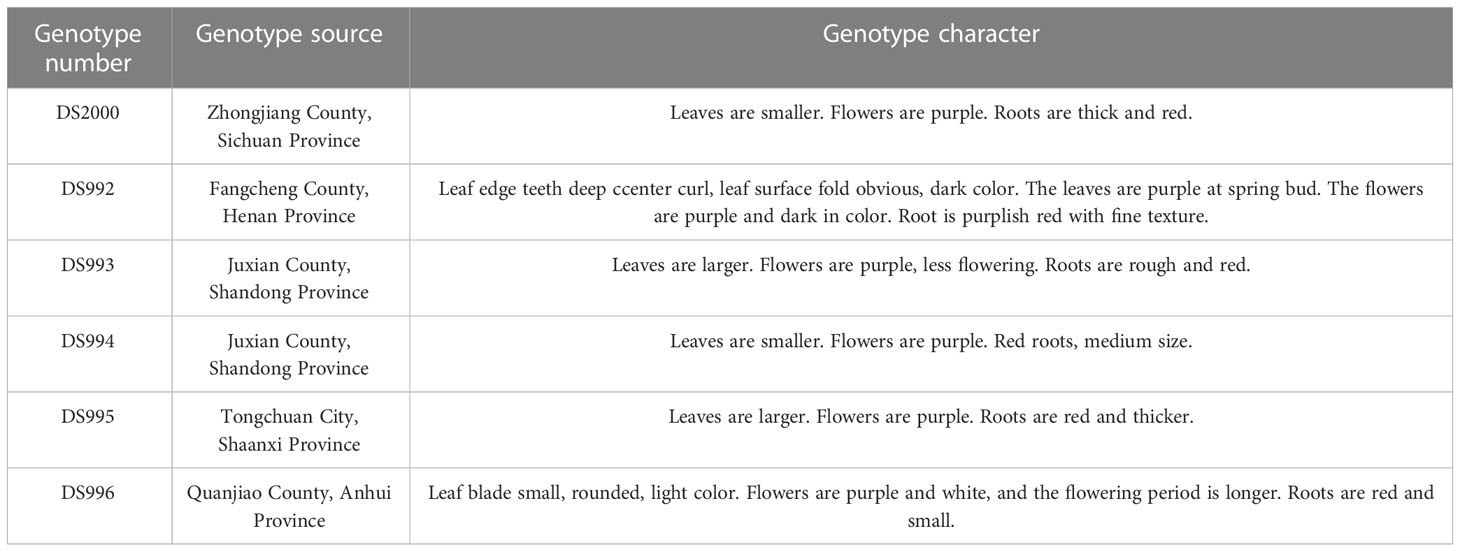 | Genotype number | Genotype source | Genotype character |
|---|---|---|
| DS2000 | Zhongjiang County, Sichuan Province | Leaves are smaller. Flowers are purple. Roots are thick and red. |
| DS992 | Fangcheng County, Henan Province | Leaf edge teeth deep ccenter curl, leaf surface fold obvious, dark color. The leaves are purple at spring bud. The flowers are purple and dark in color. Root is purplish red with fine texture. |
| DS993 | Juxian County, Shandong Province | Leaves are larger. Flowers are purple, less flowering. Roots are rough and red. |
| DS994 | Juxian County, Shandong Province | Leaves are smaller. Flowers are purple. Red roots, medium size. |
| DS995 | Tongchuan City, Shaanxi Province | Leaves are larger. Flowers are purple. Roots are red and thicker. |
| DS996 | Quanjiao County, Anhui Province | Leaf blade small, rounded, light color. Flowers are purple and white, and the flowering period is longer. Roots are red and small. |